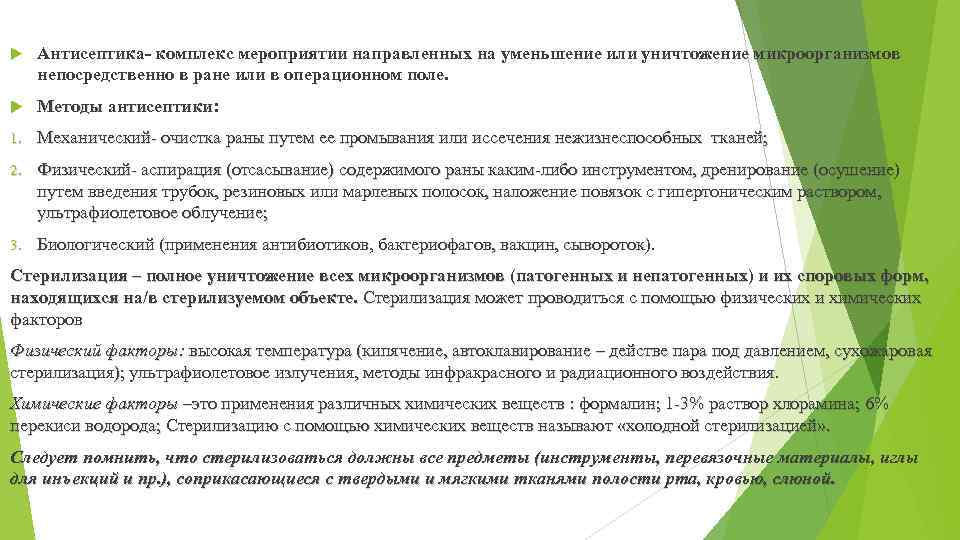 Антисептика- комплекс мероприятии направленных на уменьшение или уничтожение микроорганизмов непосредственно в ране или в операционном поле.

Методы антисептики:

1. Механический- очистка раны путем ее промывания или иссечения нежизнеспособных тканей;

2. Физический- аспирация (отсасывание) содержимого раны каким-либо инструментом, дренирование (осушение) путем введения трубок, резиновых или марлевых полосок, наложение повязок с гипертоническим раствором, ультрафиолетовое облучение;

3. Биологический (применения антибиотиков, бактериофагов, вакцин, сывороток).

Стерилизация – полное уничтожение всех микроорганизмов (патогенных и непатогенных) и их споровых форм, находящихся на/в стерилизуемом объекте. Стерилизация может проводиться с помощью физических и химических факторов

Физический факторы: высокая температура (кипячение, автоклавирование – действе пара под давлением, сухожаровая стерилизация); ультрафиолетовое излучения, методы инфракрасного и радиационного воздействия.

Химические факторы –это применения различных химических веществ : формалин; 1-3% раствор хлорамина; 6% перекиси водорода; Стерилизацию с помощью химических веществ называют «холодной стерилизацией».

Следует помнить, что стерилизоваться должны все предметы (инструменты, перевязочные материалы, иглы для инъекций и пр.), соприкасающиеся с твердыми и мягкими тканями полости рта, кровью, слюной.